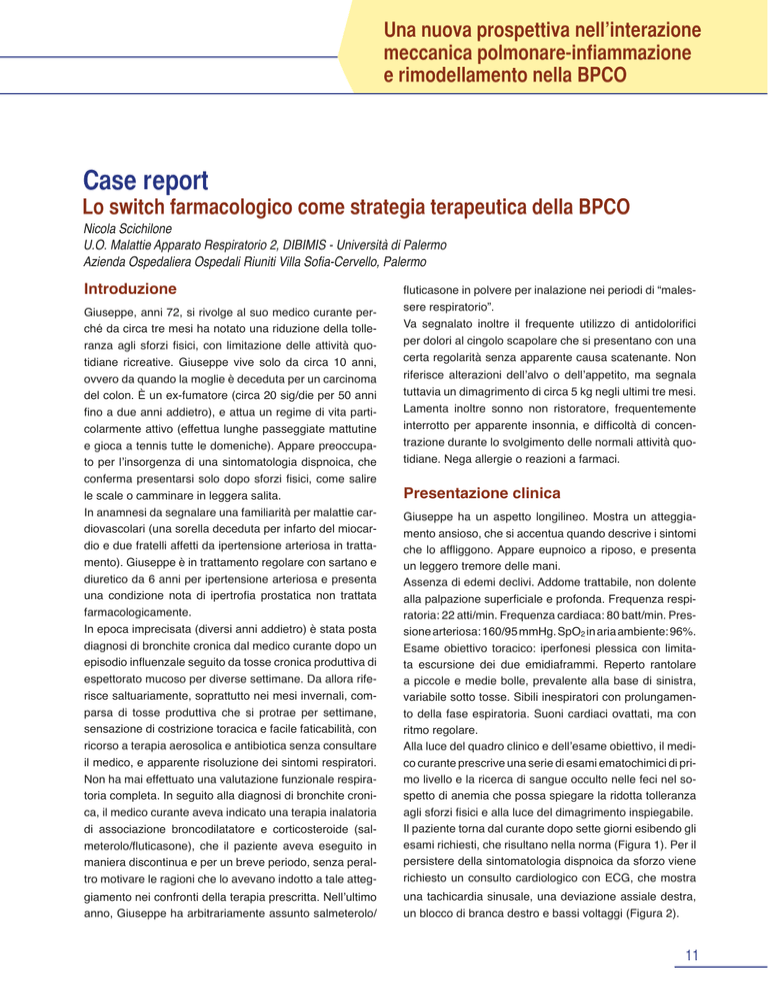 Una nuova prospettiva nell'interazione meccanica polmonare-infiammazione e rimodellamento nella BPCO

Case report

Lo switch farmacologico come strategia terapeutica della BPCO

Nicola Scichilone
U.O. Malattie Apparato Respiratorio 2, DIBIMIS - Università di Palermo
Azienda Ospedaliera Ospedali Riuniti Villa Sofia-Cervello, Palermo

Introduzione

Giuseppe, anni 72, si rivolge al suo medico curante perché da circa tre mesi ha notato una riduzione della tolleranza agli sforzi fisici, con limitazione delle attività quotidiane ricreative. Giuseppe vive solo da circa 10 anni, ovvero da quando la moglie è deceduta per un carcinoma del colon. È un ex-fumatore (circa 20 sig/die per 50 anni fino a due anni addietro), e attua un regime di vita particolarmente attivo (effettua lunghe passeggiate mattutine e gioca a tennis tutte le domeniche). Appare preoccupato per l'insorgenza di una sintomatologia dispnoica, che conferma presentarsi solo dopo sforzi fisici, come salire le scale o camminare in leggera salita.
In anamnesi da segnalare una familiarità per malattie cardiovascolari (una sorella deceduta per infarto del miocardio e due fratelli affetti da ipertensione arteriosa in trattamento). Giuseppe è in trattamento regolare con sartano e diuretico da 6 anni per ipertensione arteriosa e presenta una condizione nota di ipertrofia prostatica non trattata farmacologicamente.
In epoca imprecisata (diversi anni addietro) è stata posta diagnosi di bronchite cronica dal medico curante dopo un episodio influenzale seguito da tosse cronica produttiva di espettorato mucoso per diverse settimane. Da allora riferisce saltuariamente, soprattutto nei mesi invernali, comparsa di tosse produttiva che si protrae per settimane, sensazione di costrizione toracica e facile faticabilità, con ricorso a terapia aerosolica e antibiotica senza consultare il medico, e apparente risoluzione dei sintomi respiratori. Non ha mai effettuato una valutazione funzionale respiratoria completa. In seguito alla diagnosi di bronchite cronica, il medico curante aveva indicato una terapia inalatoria di associazione broncodilatatore e corticosteroide (salmeterolo/fluticasone), che il paziente aveva eseguito in maniera discontinua e per un breve periodo, senza peraltro motivare le ragioni che lo avevano indotto a tale atteggiamento nei confronti della terapia prescritta. Nell'ultimo anno, Giuseppe ha arbitrariamente assunto salmeterolo/fluticasone in polvere per inalazione nei periodi di "malessere respiratorio".
Va segnalato inoltre il frequente utilizzo di antidolorifici per dolori al cingolo scapolare che si presentano con una certa regolarità senza apparente causa scatenante. Non riferisce alterazioni dell'alvo o dell'appetito, ma segnala tuttavia un dimagrimento di circa 5 kg negli ultimi tre mesi. Lamenta inoltre sonno non ristoratore, frequentemente interrotto per apparente insonnia, e difficoltà di concentrazione durante lo svolgimento delle normali attività quotidiane. Nega allergie o reazioni a farmaci.

Presentazione clinica

Giuseppe ha un aspetto longilineo. Mostra un atteggiamento ansioso, che si accentua quando descrive i sintomi che lo affliggono. Appare eupnoico a riposo, e presenta un leggero tremore delle mani.
Assenza di edemi declivi. Addome trattabile, non dolente alla palpazione superficiale e profonda. Frequenza respiratoria: 22 atti/min. Frequenza cardiaca: 80 batt/min. Pressione arteriosa: 160/95 mmHg. $SpO_2$ in aria ambiente: 96%. Esame obiettivo toracico: iperfonesi plessica con limitata escursione dei due emidiaframmi. Reperto rantolare a piccole e medie bolle, prevalente alla base di sinistra, variabile sotto tosse. Sibili inespiratori con prolungamento della fase espiratoria. Suoni cardiaci ovattati, ma con ritmo regolare.
Alla luce del quadro clinico e dell'esame obiettivo, il medico curante prescrive una serie di esami ematochimici di primo livello e la ricerca di sangue occulto nelle feci nel sospetto di anemia che possa spiegare la ridotta tolleranza agli sforzi fisici e alla luce del dimagrimento inspiegabile.
Il paziente torna dal curante dopo sette giorni esibendo gli esami richiesti, che risultano nella norma (Figura 1). Per il persistere della sintomatologia dispnoica da sforzo viene richiesto un consulto cardiologico con ECG, che mostra una tachicardia sinusale, una deviazione assiale destra, un blocco di branca destro e bassi voltaggi (Figura 2).

11